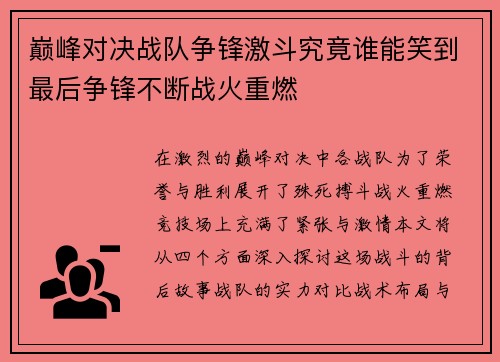 巅峰对决战队争锋激斗究竟谁能笑到最后争锋不断战火重燃

在激烈的巅峰对决中各战队为了荣誉与胜利展开了殊死搏斗战火重燃竞技场上充满了紧张与激情本文将从四个方面深入探讨这场战斗的背后故事战队的实力对比战术布局与